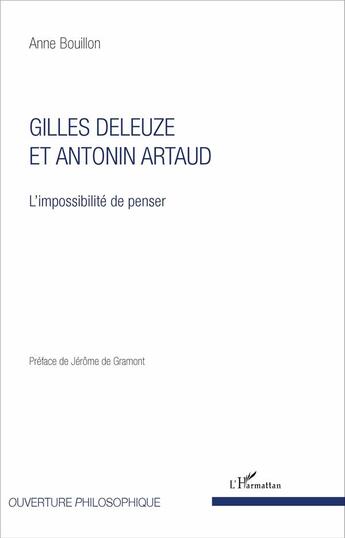 Anne Bouillon

GILLES DELEUZE
ET ANTONIN ARTAUD

L'impossibilité de penser

Préface de Jérôme de Gramont

L'Harmattan

OUVERTURE PHILOSOPHIQUE